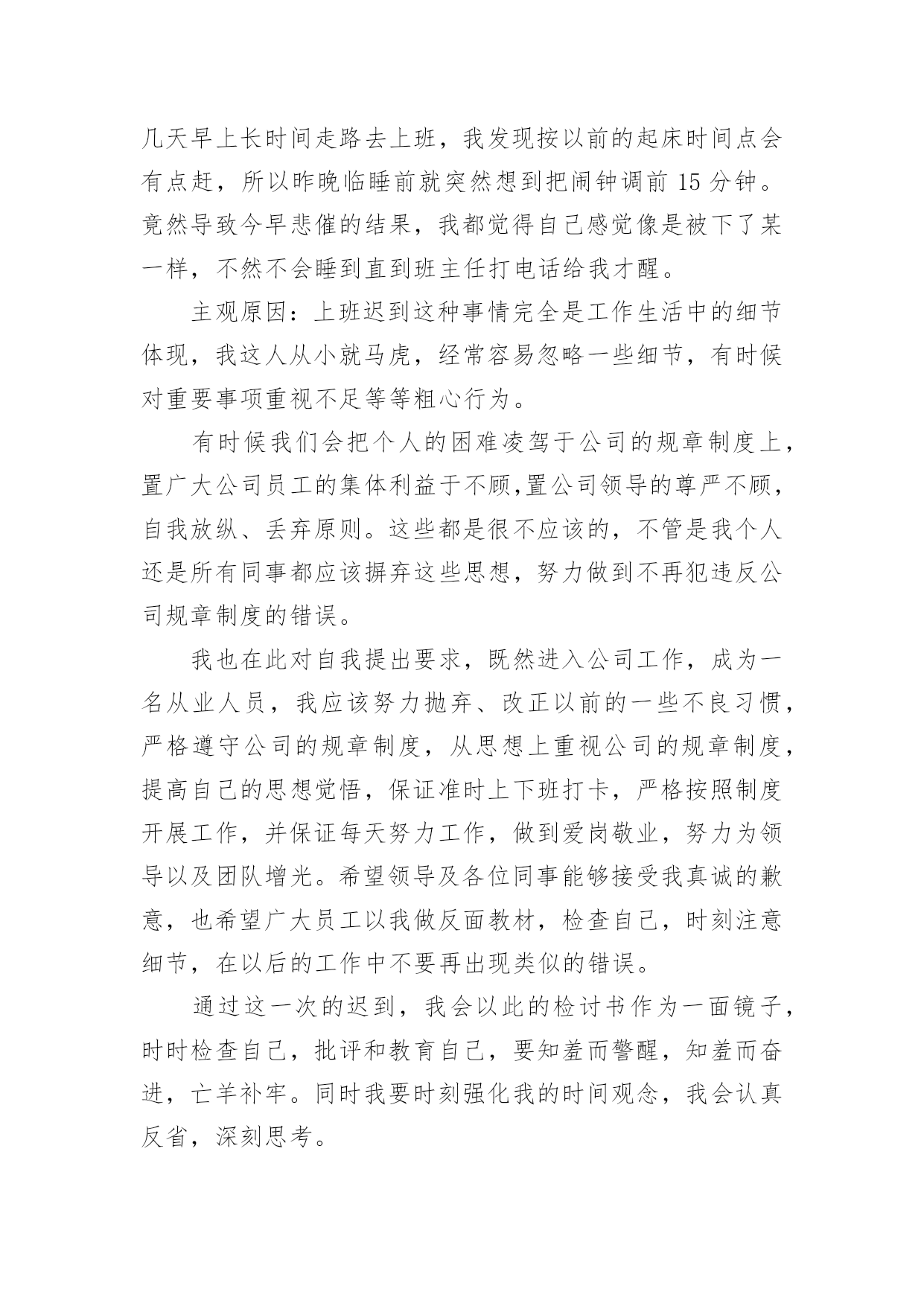 几天早上长时间走路去上班，我发现按以前的起床时间点会有点赶，所以昨晚临睡前就突然想到把闹钟调前 15 分钟。竟然导致今早悲催的结果，我都觉得自己感觉像是被下了某一样，不然不会睡到直到班主任打电话给我才醒。

主观原因：上班迟到这种事情完全是工作生活中的细节体现，我这人从小就马虎，经常容易忽略一些细节，有时候对重要事项重视不足等等粗心行为。

有时候我们会把个人的困难凌驾于公司的规章制度上，置广大公司员工的集体利益于不顾,置公司领导的尊严不顾，自我放纵、丢弃原则。这些都是很不应该的，不管是我个人还是所有同事都应该摒弃这些思想，努力做到不再犯违反公司规章制度的错误。

我也在此对自我提出要求，既然进入公司工作，成为一名从业人员，我应该努力抛弃、改正以前的一些不良习惯，严格遵守公司的规章制度，从思想上重视公司的规章制度，提高自己的思想觉悟，保证准时上下班打卡，严格按照制度开展工作，并保证每天努力工作，做到爱岗敬业，努力为领导以及团队增光。希望领导及各位同事能够接受我真诚的歉意，也希望广大员工以我做反面教材，检查自己，时刻注意细节，在以后的工作中不要再出现类似的错误。

通过这一次的迟到，我会以此的检讨书作为一面镜子，时时检查自己，批评和教育自己，要知羞而警醒，知羞而奋进，亡羊补牢。同时我要时刻强化我的时间观念，我会认真反省，深刻思考。